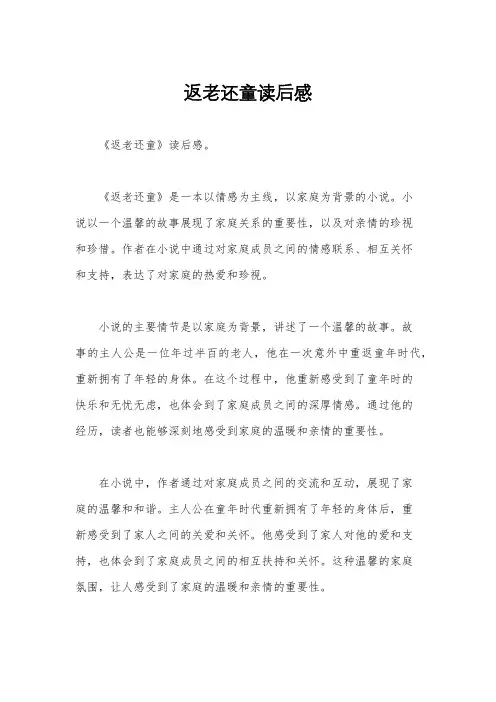 返老还童读后感

《返老还童》读后感。

《返老还童》是一本以情感为主线，以家庭为背景的小说。小说以一个温馨的故事展现了家庭关系的重要性，以及对亲情的珍视和珍惜。作者在小说中通过对家庭成员之间的情感联系、相互关怀和支持，表达了对家庭的热爱和珍视。

小说的主要情节是以家庭为背景，讲述了一个温馨的故事。故事的主人公是一位年过半百的老人，他在一次意外中重返童年时代，重新拥有了年轻的身体。在这个过程中，他重新感受到了童年时的快乐和无忧无虑，也体会到了家庭成员之间的深厚情感。通过他的经历，读者也能够深刻地感受到家庭的温暖和亲情的重要性。

在小说中，作者通过对家庭成员之间的交流和互动，展现了家庭的温馨和和谐。主人公在童年时代重新拥有了年轻的身体后，重新感受到了家人之间的关爱和关怀。他感受到了家人对他的爱和支持，也体会到了家庭成员之间的相互扶持和关怀。这种温馨的家庭氛围，让人感受到了家庭的温暖和亲情的重要性。